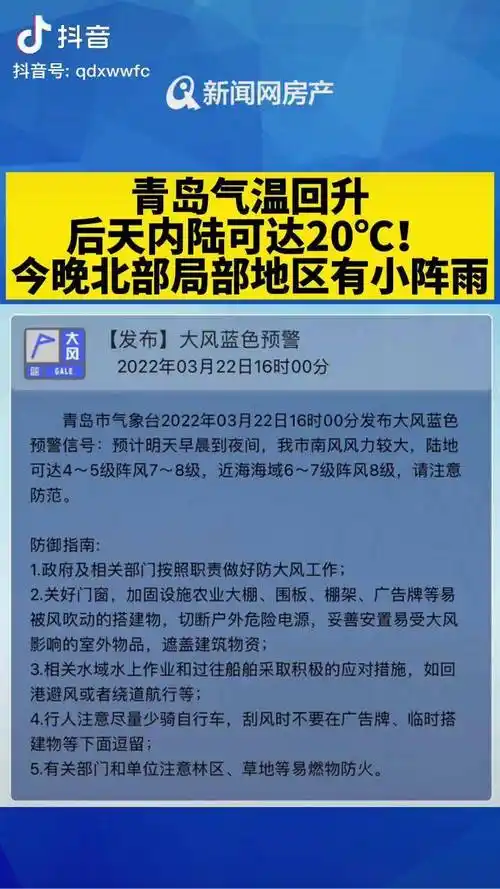 抖音
抖音号: qdxwwfc

新闻网房产

青岛气温回升
后天内陆可达20°C!
今晚北部局部地区有小阵雨

大风
蓝 GALE

【发布】大风蓝色预警
2022年03月22日16时00分

青岛市气象台2022年03月22日16时00分发布大风蓝色预警信号：预计明天早晨到夜间，我市南风风力较大，陆地可达4～5级阵风7～8级，近海海域6～7级阵风8级，请注意防范。

防御指南:
1.政府及相关部门按照职责做好防大风工作;
2.关好门窗，加固设施农业大棚、围板、棚架、广告牌等易被风吹动的搭建物，切断户外危险电源，妥善安置易受大风影响的室外物品，遮盖建筑物资;
3.相关水域水上作业和过往船舶采取积极的应对措施，如回港避风或者绕道航行等;
4.行人注意尽量少骑自行车，刮风时不要在广告牌、临时搭建物等下面逗留;
5.有关部门和单位注意林区、草地等易燃物防火。